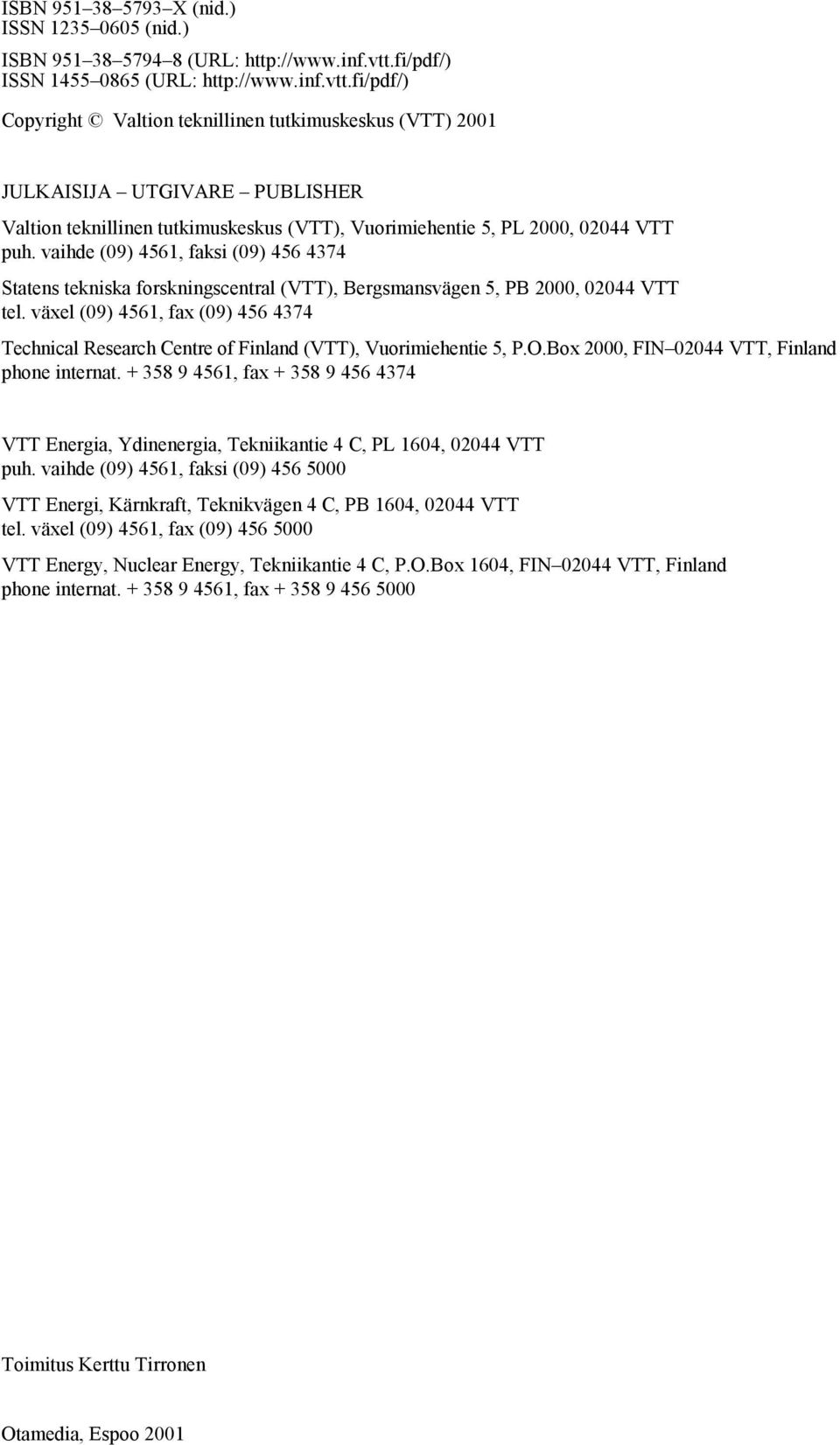 ISBN 951–38–5793–X (nid.)
ISSN 1235–0605 (nid.)

ISBN 951–38–5794–8 (URL: http://www.inf.vtt.fi/pdf/)
ISSN 1455–0865 (URL: http://www.inf.vtt.fi/pdf/)

Copyright © Valtion teknillinen tutkimuskeskus (VTT) 2001

JULKAISIJA – UTGIVARE – PUBLISHER

Valtion teknillinen tutkimuskeskus (VTT), Vuorimiehentie 5, PL 2000, 02044 VTT
puh. vaihde (09) 4561, faksi (09) 456 4374

Statens tekniska forskningscentral (VTT), Bergsmansvägen 5, PB 2000, 02044 VTT
tel. växel (09) 4561, fax (09) 456 4374

Technical Research Centre of Finland (VTT), Vuorimiehentie 5, P.O.Box 2000, FIN–02044 VTT, Finland
phone internat. + 358 9 4561, fax + 358 9 456 4374

VTT Energia, Ydinenergia, Tekniikantie 4 C, PL 1604, 02044 VTT
puh. vaihde (09) 4561, faksi (09) 456 5000

VTT Energi, Kärnkraft, Teknikvägen 4 C, PB 1604, 02044 VTT
tel. växel (09) 4561, fax (09) 456 5000

VTT Energy, Nuclear Energy, Tekniikantie 4 C, P.O.Box 1604, FIN–02044 VTT, Finland
phone internat. + 358 9 4561, fax + 358 9 456 5000

Toimitus Kerttu Tirronen

Otamedia, Espoo 2001